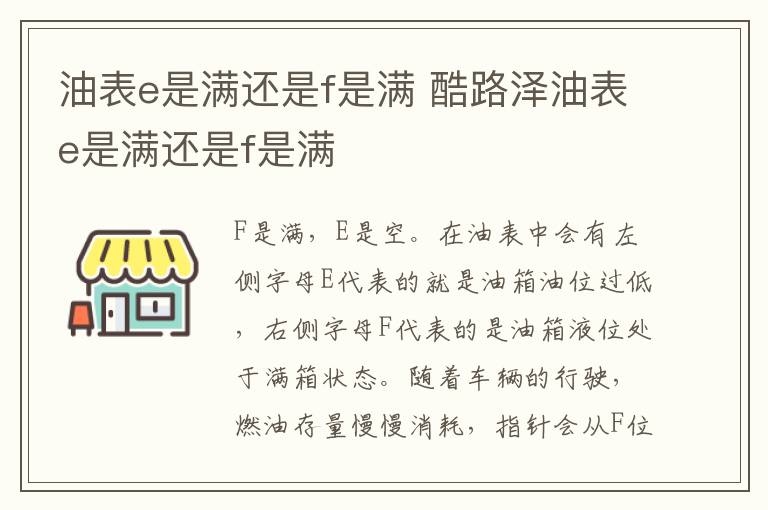 油表e是满还是f是满 酷路泽油表e是满还是f是满

F是满，E是空。在油表中会有左侧字母E代表的就是油箱油位过低，右侧字母F代表的是油箱液位处于满箱状态。随着车辆的行驶，燃油存量慢慢消耗，指针会从F位